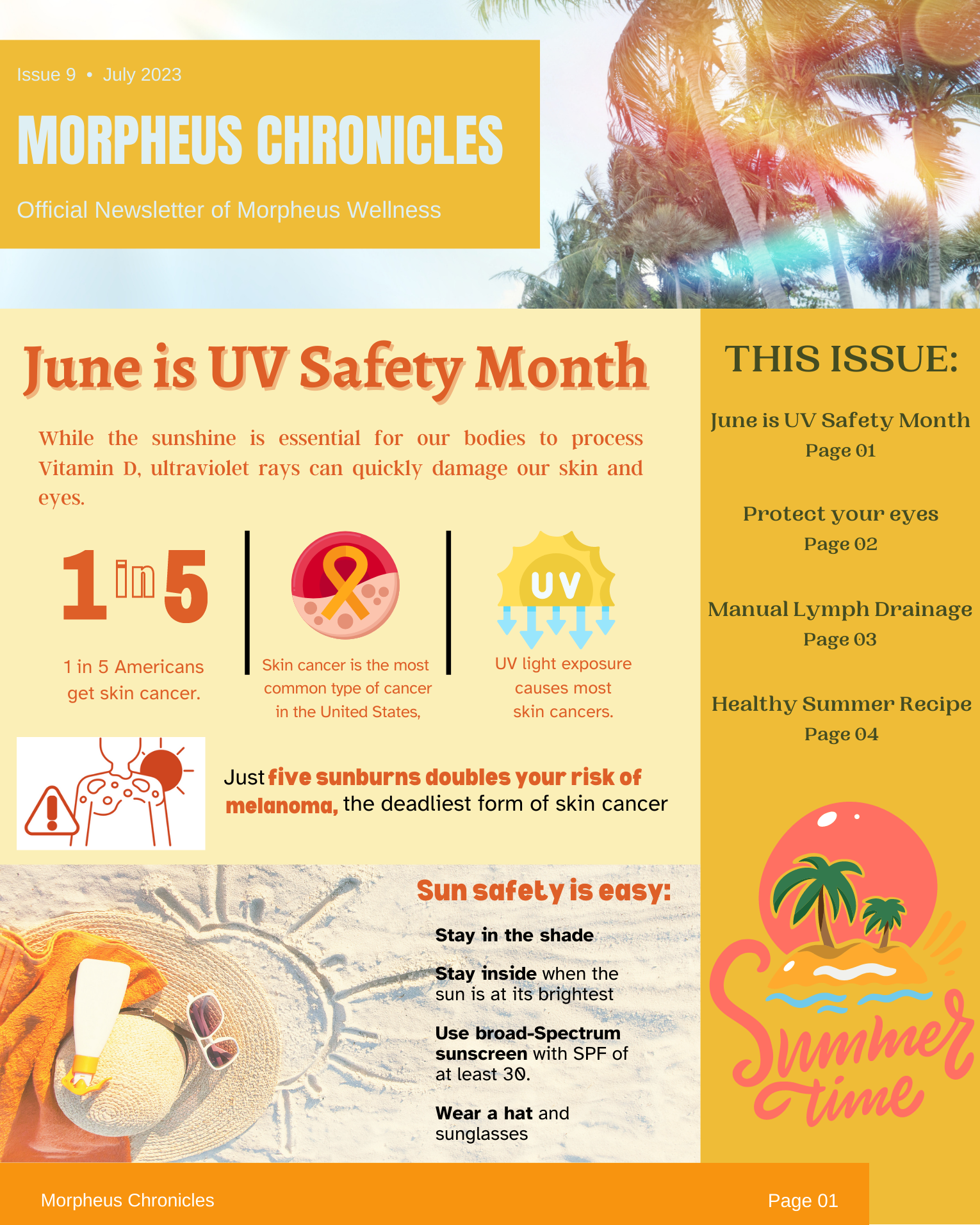 Issue 9 • July 2023

MORPHEUS CHRONICLES

Official Newsletter of Morpheus Wellness

June is UV Safety Month

While the sunshine is essential for our bodies to process Vitamin D, ultraviolet rays can quickly damage our skin and eyes.

1 in 5

1 in 5 Americans get skin cancer.

Skin cancer is the most common type of cancer in the United States,

UV

UV light exposure causes most skin cancers.

Just five sunburns doubles your risk of melanoma, the deadliest form of skin cancer

Sun safety is easy:

Stay in the shade

Stay inside when the sun is at its brightest

Use broad-Spectrum sunscreen with SPF of at least 30.

Wear a hat and sunglasses

THIS ISSUE:

June is UV Safety Month
Page 01

Protect your eyes
Page 02

Manual Lymph Drainage
Page 03

Healthy Summer Recipe
Page 04

Summer time

Morpheus Chronicles

Page 01